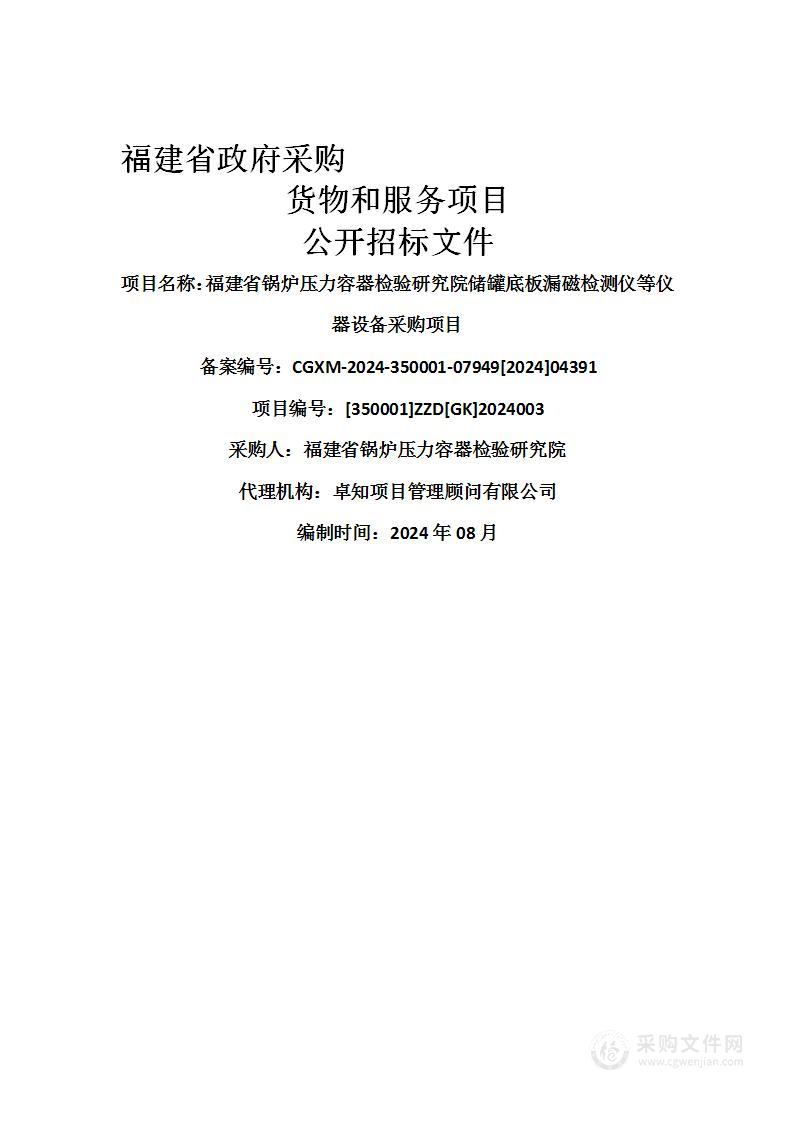 福建省政府采购

货物和服务项目

公开招标文件

项目名称：福建省锅炉压力容器检验研究院储罐底板漏磁检测仪等仪器设备采购项目

备案编号：CGXM-2024-350001-07949[2024]04391

项目编号：[350001]ZZD[GK]2024003

采购人：福建省锅炉压力容器检验研究院

代理机构：卓知项目管理顾问有限公司

编制时间：2024 年 08 月

采购文件网
www.cgwenjian.com